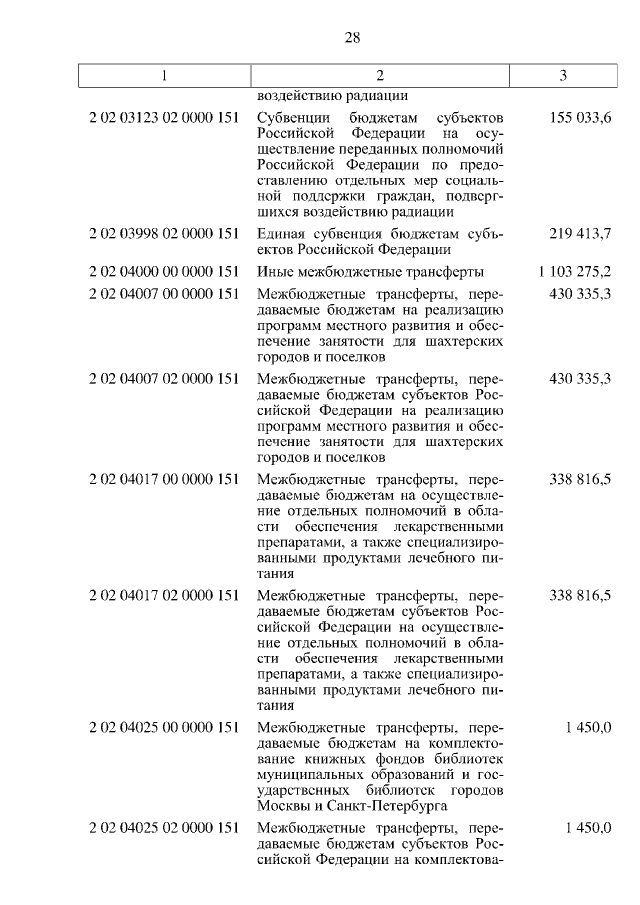 28

| 1 | 2 | 3 |
|---|---|---|
| | воздействию радиации | |
| 2 02 03123 02 0000 151 | Субвенции бюджетам субъектов Российской Федерации на осуществление переданных полномочий Российской Федерации по предоставлению отдельных мер социальной поддержки граждан, подвергшихся воздействию радиации | 155 033,6 |
| 2 02 03998 02 0000 151 | Единая субвенция бюджетам субъектов Российской Федерации | 219 413,7 |
| 2 02 04000 00 0000 151 | Иные межбюджетные трансферты | 1 103 275,2 |
| 2 02 04007 00 0000 151 | Межбюджетные трансферты, передаваемые бюджетам на реализацию программ местного развития и обеспечение занятости для шахтерских городов и поселков | 430 335,3 |
| 2 02 04007 02 0000 151 | Межбюджетные трансферты, передаваемые бюджетам субъектов Российской Федерации на реализацию программ местного развития и обеспечение занятости для шахтерских городов и поселков | 430 335,3 |
| 2 02 04017 00 0000 151 | Межбюджетные трансферты, передаваемые бюджетам на осуществление отдельных полномочий в области обеспечения лекарственными препаратами, а также специализированными продуктами лечебного питания | 338 816,5 |
| 2 02 04017 02 0000 151 | Межбюджетные трансферты, передаваемые бюджетам субъектов Российской Федерации на осуществление отдельных полномочий в области обеспечения лекарственными препаратами, а также специализированными продуктами лечебного питания | 338 816,5 |
| 2 02 04025 00 0000 151 | Межбюджетные трансферты, передаваемые бюджетам на комплектование книжных фондов библиотек муниципальных образований и государственных библиотек городов Москвы и Санкт-Петербурга | 1 450,0 |
| 2 02 04025 02 0000 151 | Межбюджетные трансферты, передаваемые бюджетам субъектов Российской Федерации на комплектова- | 1 450,0 |